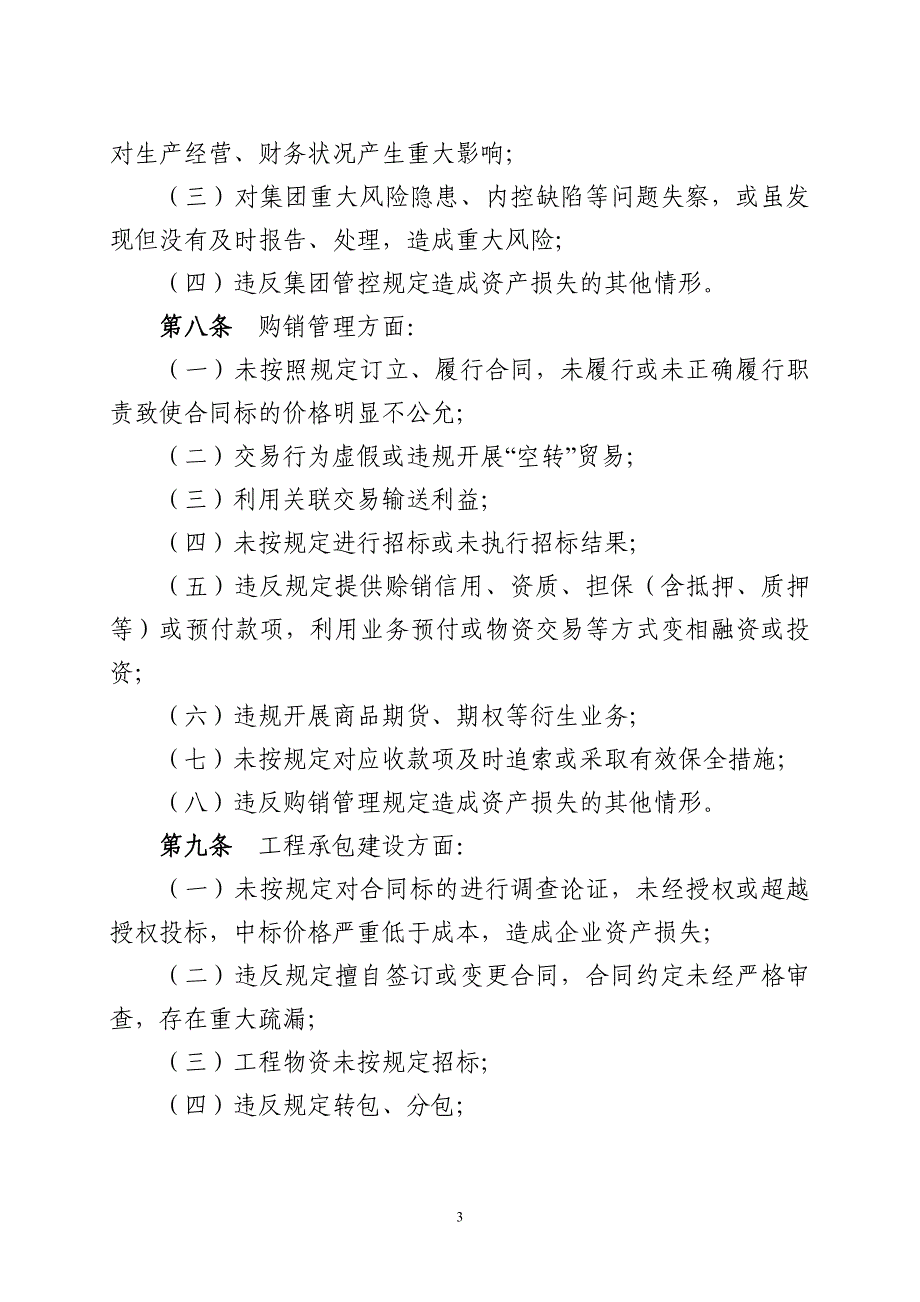 对生产经营、财务状况产生重大影响;

（三）对集团重大风险隐患、内控缺陷等问题失察，或虽发现但没有及时报告、处理，造成重大风险;

（四）违反集团管控规定造成资产损失的其他情形。

第八条　购销管理方面:

（一）未按照规定订立、履行合同，未履行或未正确履行职责致使合同标的价格明显不公允;

（二）交易行为虚假或违规开展“空转”贸易;

（三）利用关联交易输送利益;

（四）未按规定进行招标或未执行招标结果;

（五）违反规定提供赊销信用、资质、担保（含抵押、质押等）或预付款项，利用业务预付或物资交易等方式变相融资或投资;

（六）违规开展商品期货、期权等衍生业务;

（七）未按规定对应收款项及时追索或采取有效保全措施;

（八）违反购销管理规定造成资产损失的其他情形。

第九条　工程承包建设方面:

（一）未按规定对合同标的进行调查论证，未经授权或超越授权投标，中标价格严重低于成本，造成企业资产损失;

（二）违反规定擅自签订或变更合同，合同约定未经严格审查，存在重大疏漏;

（三）工程物资未按规定招标;

（四）违反规定转包、分包;

3